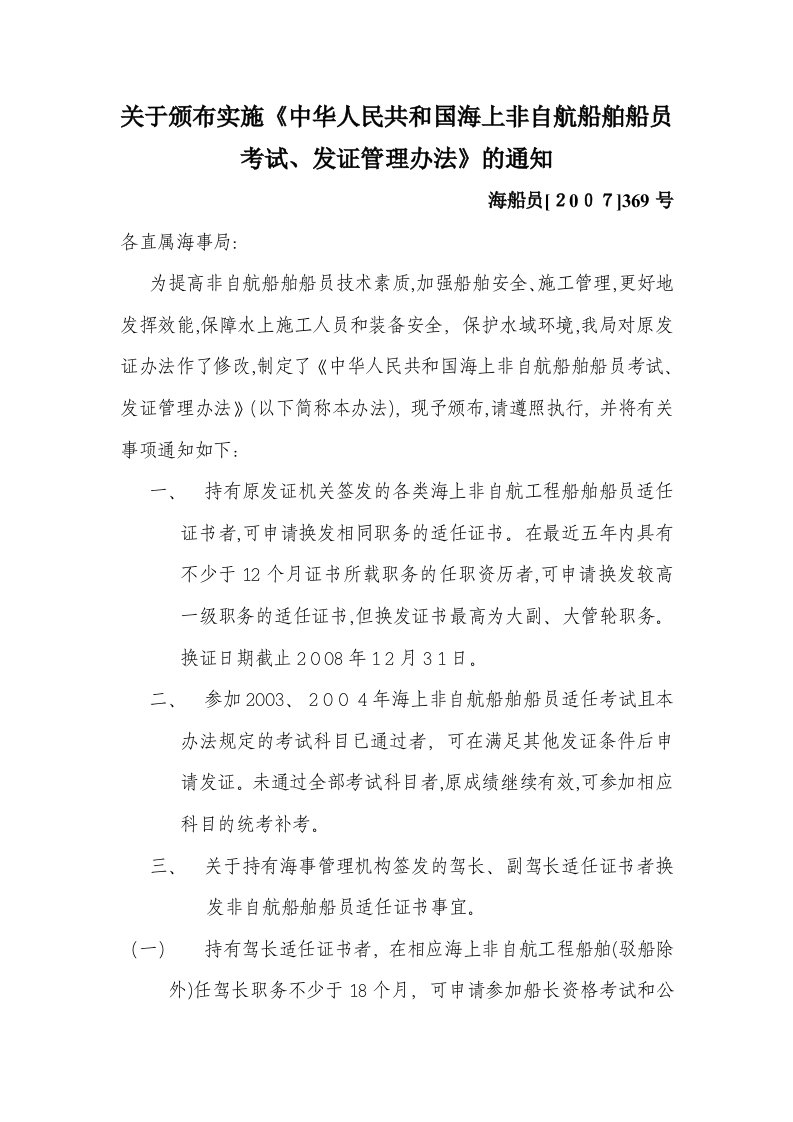 关于颁布实施《中华人民共和国海上非自航船舶船员考试、发证管理办法》的通知

海船员[２００７]369 号

各直属海事局:

为提高非自航船舶船员技术素质,加强船舶安全、施工管理,更好地发挥效能,保障水上施工人员和装备安全，保护水域环境,我局对原发证办法作了修改,制定了《中华人民共和国海上非自航船舶船员考试、发证管理办法》(以下简称本办法)，现予颁布,请遵照执行，并将有关事项通知如下：

一、　持有原发证机关签发的各类海上非自航工程船舶船员适任证书者,可申请换发相同职务的适任证书。在最近五年内具有不少于 12 个月证书所载职务的任职资历者,可申请换发较高一级职务的适任证书,但换发证书最高为大副、大管轮职务。换证日期截止２008年１2月３1日。

二、　参加2003、２００４年海上非自航船舶船员适任考试且本办法规定的考试科目已通过者，可在满足其他发证条件后申请发证。未通过全部考试科目者,原成绩继续有效,可参加相应科目的统考补考。

三、　关于持有海事管理机构签发的驾长、副驾长适任证书者换发非自航船舶船员适任证书事宜。

（一）　持有驾长适任证书者，在相应海上非自航工程船舶(驳船除外)任驾长职务不少于 18 个月，可申请参加船长资格考试和公